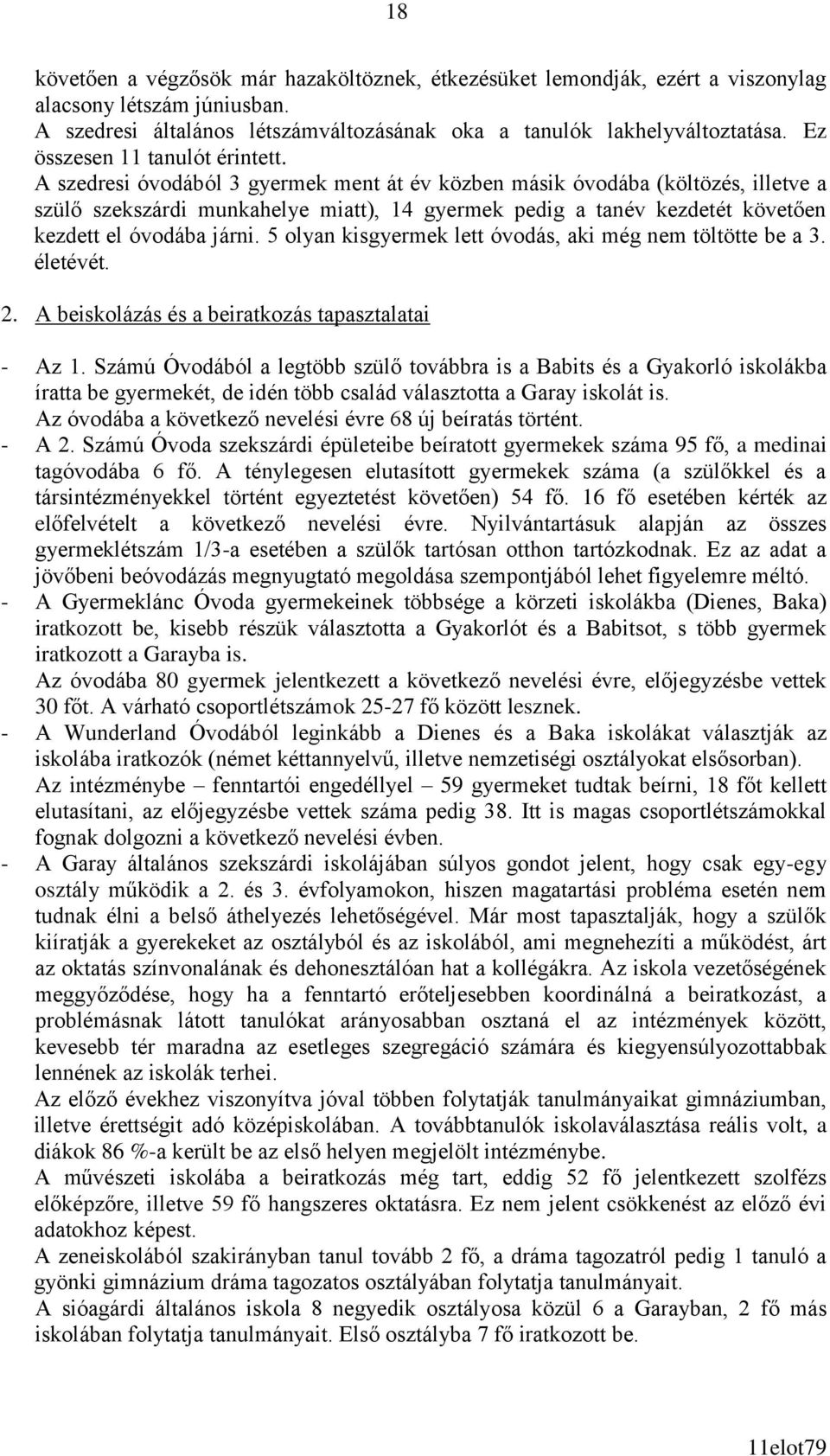 18

követően a végzősök már hazaköltöznek, étkezésüket lemondják, ezért a viszonylag alacsony létszám júniusban.
A szedresi általános létszámváltozásának oka a tanulók lakhelyváltoztatása. Ez összesen 11 tanulót érintett.
A szedresi óvodából 3 gyermek ment át év közben másik óvodába (költözés, illetve a szülő szekszárdi munkahelye miatt), 14 gyermek pedig a tanév kezdetét követően kezdett el óvodába járni. 5 olyan kisgyermek lett óvodás, aki még nem töltötte be a 3. életévét.

2. A beiskolázás és a beiratkozás tapasztalatai

- Az 1. Számú Óvodából a legtöbb szülő továbbra is a Babits és a Gyakorló iskolákba íratta be gyermekét, de idén több család választotta a Garay iskolát is.
Az óvodába a következő nevelési évre 68 új beíratás történt.
- A 2. Számú Óvoda szekszárdi épületeibe beíratott gyermekek száma 95 fő, a medinai tagóvodába 6 fő. A ténylegesen elutasított gyermekek száma (a szülőkkel és a társintézményekkel történt egyeztetést követően) 54 fő. 16 fő esetében kérték az előfelvételt a következő nevelési évre. Nyilvántartásuk alapján az összes gyermeklétszám 1/3-a esetében a szülők tartósan otthon tartózkodnak. Ez az adat a jövőbeni beóvodázás megnyugtató megoldása szempontjából lehet figyelemre méltó.
- A Gyermeklánc Óvoda gyermekeinek többsége a körzeti iskolákba (Dienes, Baka) iratkozott be, kisebb részük választotta a Gyakorlót és a Babitsot, s több gyermek iratkozott a Garayba is.
Az óvodába 80 gyermek jelentkezett a következő nevelési évre, előjegyzésbe vettek 30 főt. A várható csoportlétszámok 25-27 fő között lesznek.
- A Wunderland Óvodából leginkább a Dienes és a Baka iskolákat választják az iskolába iratkozók (német kéttannyelvű, illetve nemzetiségi osztályokat elsősorban).
Az intézménybe – fenntartói engedéllyel – 59 gyermeket tudtak beírni, 18 főt kellett elutasítani, az előjegyzésbe vettek száma pedig 38. Itt is magas csoportlétszámokkal fognak dolgozni a következő nevelési évben.
- A Garay általános szekszárdi iskolájában súlyos gondot jelent, hogy csak egy-egy osztály működik a 2. és 3. évfolyamokon, hiszen magatartási probléma esetén nem tudnak élni a belső áthelyezés lehetőségével. Már most tapasztalják, hogy a szülők kiíratják a gyerekeket az osztályból és az iskolából, ami megnehezíti a működést, árt az oktatás színvonalának és dehonesztálóan hat a kollégákra. Az iskola vezetőségének meggyőződése, hogy ha a fenntartó erőteljesebben koordinálná a beiratkozást, a problémásnak látott tanulókat arányosabban osztaná el az intézmények között, kevesebb tér maradna az esetleges szegregáció számára és kiegyensúlyozottabbak lennének az iskolák terhei.
Az előző évekhez viszonyítva jóval többen folytatják tanulmányaikat gimnáziumban, illetve érettségit adó középiskolában. A továbbtanulók iskolaválasztása reális volt, a diákok 86 %-a került be az első helyen megjelölt intézménybe.
A művészeti iskolába a beiratkozás még tart, eddig 52 fő jelentkezett szolfézs előképzőre, illetve 59 fő hangszeres oktatásra. Ez nem jelent csökkenést az előző évi adatokhoz képest.
A zeneiskolából szakirányban tanul tovább 2 fő, a dráma tagozatról pedig 1 tanuló a gyönki gimnázium dráma tagozatos osztályában folytatja tanulmányait.
A sióagárdi általános iskola 8 negyedik osztályosa közül 6 a Garayban, 2 fő más iskolában folytatja tanulmányait. Első osztályba 7 fő iratkozott be.

11elot79